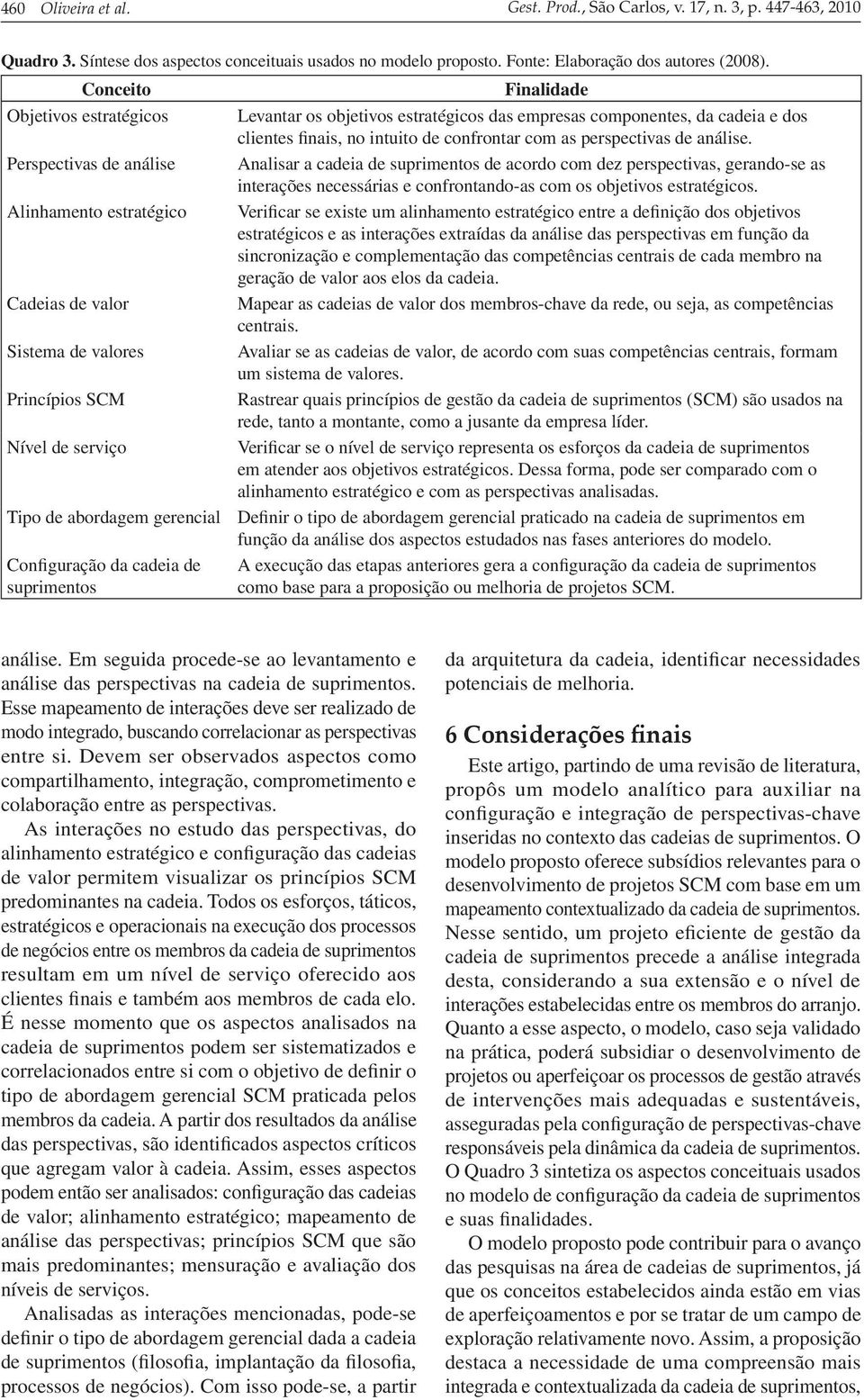 460 Oliveira et al.

Gest. Prod., São Carlos, v. 17, n. 3, p. 447-463, 2010

Quadro 3. Síntese dos aspectos conceituais usados no modelo proposto. Fonte: Elaboração dos autores (2008).

| Conceito | Finalidade |
|---|---|
| Objetivos estratégicos | Levantar os objetivos estratégicos das empresas componentes, da cadeia e dos clientes finais, no intuito de confrontar com as perspectivas de análise. |
| Perspectivas de análise | Analisar a cadeia de suprimentos de acordo com dez perspectivas, gerando-se as interações necessárias e confrontando-as com os objetivos estratégicos. |
| Alinhamento estratégico | Verificar se existe um alinhamento estratégico entre a definição dos objetivos estratégicos e as interações extraídas da análise das perspectivas em função da sincronização e complementação das competências centrais de cada membro na geração de valor aos elos da cadeia. |
| Cadeias de valor | Mapear as cadeias de valor dos membros-chave da rede, ou seja, as competências centrais. |
| Sistema de valores | Avaliar se as cadeias de valor, de acordo com suas competências centrais, formam um sistema de valores. |
| Princípios SCM | Rastrear quais princípios de gestão da cadeia de suprimentos (SCM) são usados na rede, tanto a montante, como a jusante da empresa líder. |
| Nível de serviço | Verificar se o nível de serviço representa os esforços da cadeia de suprimentos em atender aos objetivos estratégicos. Dessa forma, pode ser comparado com o alinhamento estratégico e com as perspectivas analisadas. |
| Tipo de abordagem gerencial | Definir o tipo de abordagem gerencial praticado na cadeia de suprimentos em função da análise dos aspectos estudados nas fases anteriores do modelo. |
| Configuração da cadeia de suprimentos | A execução das etapas anteriores gera a configuração da cadeia de suprimentos como base para a proposição ou melhoria de projetos SCM. |

análise. Em seguida procede-se ao levantamento e análise das perspectivas na cadeia de suprimentos. Esse mapeamento de interações deve ser realizado de modo integrado, buscando correlacionar as perspectivas entre si. Devem ser observados aspectos como compartilhamento, integração, comprometimento e colaboração entre as perspectivas.

As interações no estudo das perspectivas, do alinhamento estratégico e configuração das cadeias de valor permitem visualizar os princípios SCM predominantes na cadeia. Todos os esforços, táticos, estratégicos e operacionais na execução dos processos de negócios entre os membros da cadeia de suprimentos resultam em um nível de serviço oferecido aos clientes finais e também aos membros de cada elo. É nesse momento que os aspectos analisados na cadeia de suprimentos podem ser sistematizados e correlacionados entre si com o objetivo de definir o tipo de abordagem gerencial SCM praticada pelos membros da cadeia. A partir dos resultados da análise das perspectivas, são identificados aspectos críticos que agregam valor à cadeia. Assim, esses aspectos podem então ser analisados: configuração das cadeias de valor; alinhamento estratégico; mapeamento de análise das perspectivas; princípios SCM que são mais predominantes; mensuração e avaliação dos níveis de serviços.

Analisadas as interações mencionadas, pode-se definir o tipo de abordagem gerencial dada a cadeia de suprimentos (filosofia, implantação da filosofia, processos de negócios). Com isso pode-se, a partir da arquitetura da cadeia, identificar necessidades potenciais de melhoria.

6 Considerações finais

Este artigo, partindo de uma revisão de literatura, propôs um modelo analítico para auxiliar na configuração e integração de perspectivas-chave inseridas no contexto das cadeias de suprimentos. O modelo proposto oferece subsídios relevantes para o desenvolvimento de projetos SCM com base em um mapeamento contextualizado da cadeia de suprimentos. Nesse sentido, um projeto eficiente de gestão da cadeia de suprimentos precede a análise integrada desta, considerando a sua extensão e o nível de interações estabelecidas entre os membros do arranjo. Quanto a esse aspecto, o modelo, caso seja validado na prática, poderá subsidiar o desenvolvimento de projetos ou aperfeiçoar os processos de gestão através de intervenções mais adequadas e sustentáveis, asseguradas pela configuração de perspectivas-chave responsáveis pela dinâmica da cadeia de suprimentos. O Quadro 3 sintetiza os aspectos conceituais usados no modelo de configuração da cadeia de suprimentos e suas finalidades.

O modelo proposto pode contribuir para o avanço das pesquisas na área de cadeias de suprimentos, já que os conceitos estabelecidos ainda estão em vias de aperfeiçoamentos e por se tratar de um campo de exploração relativamente novo. Assim, a proposição destaca a necessidade de uma compreensão mais integrada e contextualizada da cadeia de suprimentos,